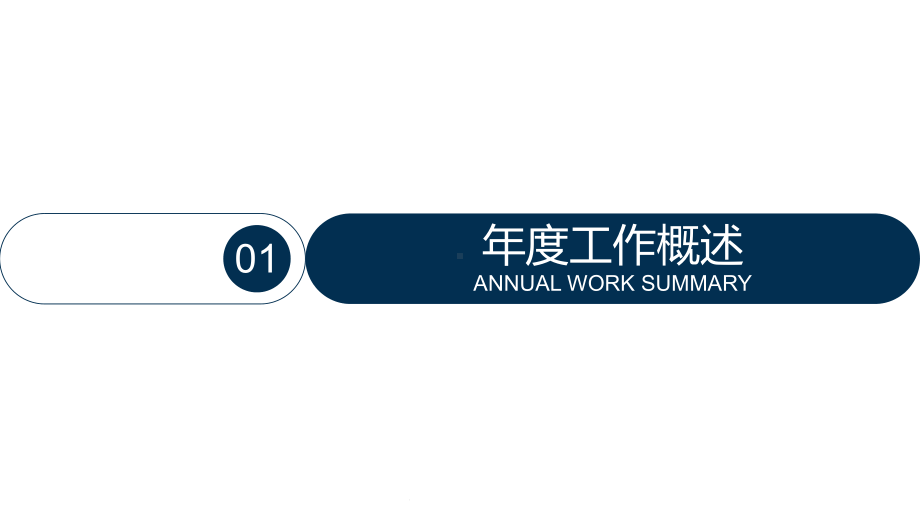 01

年度工作概述
ANNUAL WORK SUMMARY